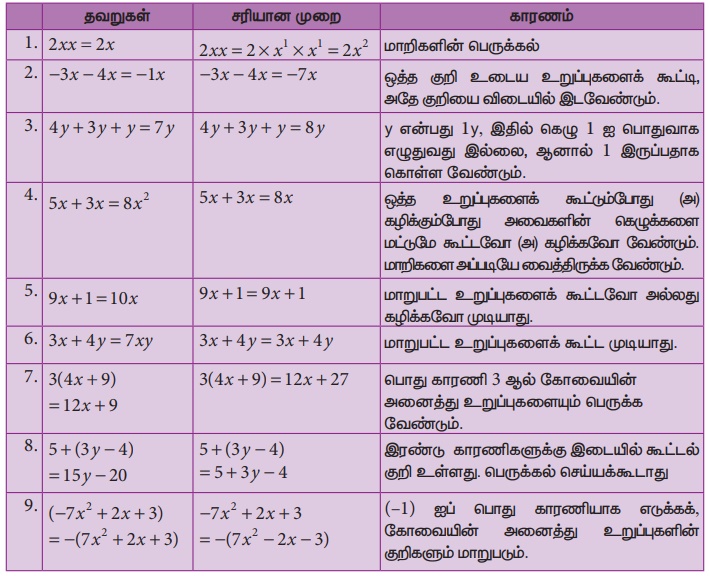 | | தவறுகள் | சரியான முறை | காரணம் |
|---|---|---|---|
| 1. | $2xx = 2x$ | $2xx = 2 \times x^1 \times x^1 = 2x^2$ | மாறிகளின் பெருக்கல் |
| 2. | $-3x - 4x = -1x$ | $-3x - 4x = -7x$ | ஒத்த குறி உடைய உறுப்புகளைக் கூட்டி, அதே குறியை விடையில் இடவேண்டும். |
| 3. | $4y + 3y + y = 7y$ | $4y + 3y + y = 8y$ | y என்பது 1y, இதில் கெழு 1 ஐ பொதுவாக எழுதுவது இல்லை, ஆனால் 1 இருப்பதாக கொள்ள வேண்டும். |
| 4. | $5x + 3x = 8x^2$ | $5x + 3x = 8x$ | ஒத்த உறுப்புகளைக் கூட்டும்போது (அ) கழிக்கும்போது அவைகளின் கெழுக்களை மட்டுமே கூட்டவோ (அ) கழிக்கவோ வேண்டும். மாறிகளை அப்படியே வைத்திருக்க வேண்டும். |
| 5. | $9x + 1 = 10x$ | $9x + 1 = 9x + 1$ | மாறுபட்ட உறுப்புகளைக் கூட்டவோ அல்லது கழிக்கவோ முடியாது. |
| 6. | $3x + 4y = 7xy$ | $3x + 4y = 3x + 4y$ | மாறுபட்ட உறுப்புகளைக் கூட்ட முடியாது. |
| 7. | $3(4x + 9)$ $= 12x + 9$ | $3(4x + 9) = 12x + 27$ | பொது காரணி 3 ஆல் கோவையின் அனைத்து உறுப்புகளையும் பெருக்க வேண்டும். |
| 8. | $5 + (3y - 4)$ $= 15y - 20$ | $5 + (3y - 4)$ $= 5 + 3y - 4$ | இரண்டு காரணிகளுக்கு இடையில் கூட்டல் குறி உள்ளது. பெருக்கல் செய்யக்கூடாது |
| 9. | $(-7x^2 + 2x + 3)$ $= -(7x^2 + 2x + 3)$ | $-7x^2 + 2x + 3$ $= -(7x^2 - 2x - 3)$ | $(-1)$ ஐப் பொது காரணியாக எடுக்கக், கோவையின் அனைத்து உறுப்புகளின் குறிகளும் மாறுபடும். |